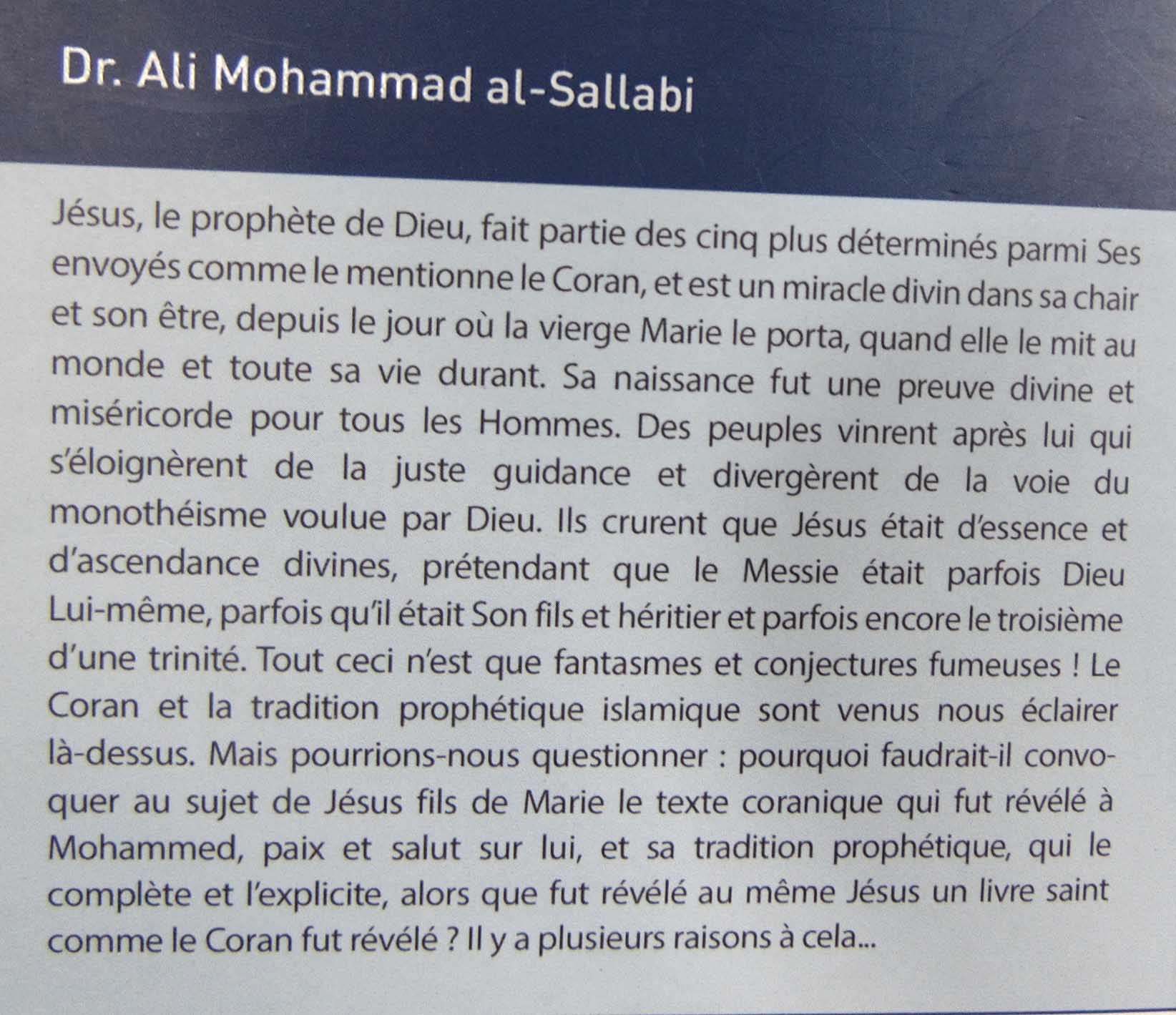 Dr. Ali Mohammad al-Sallabi

Jésus, le prophète de Dieu, fait partie des cinq plus déterminés parmi Ses envoyés comme le mentionne le Coran, et est un miracle divin dans sa chair et son être, depuis le jour où la vierge Marie le porta, quand elle le mit au monde et toute sa vie durant. Sa naissance fut une preuve divine et miséricorde pour tous les Hommes. Des peuples vinrent après lui qui s'éloignèrent de la juste guidance et divergèrent de la voie du monothéisme voulue par Dieu. Ils crurent que Jésus était d'essence et d'ascendance divines, prétendant que le Messie était parfois Dieu Lui-même, parfois qu'il était Son fils et héritier et parfois encore le troisième d'une trinité. Tout ceci n'est que fantasmes et conjectures fumeuses ! Le Coran et la tradition prophétique islamique sont venus nous éclairer là-dessus. Mais pourrions-nous questionner : pourquoi faudrait-il convoquer au sujet de Jésus fils de Marie le texte coranique qui fut révélé à Mohammed, paix et salut sur lui, et sa tradition prophétique, qui le complète et l'explicite, alors que fut révélé au même Jésus un livre saint comme le Coran fut révélé ? Il y a plusieurs raisons à cela...